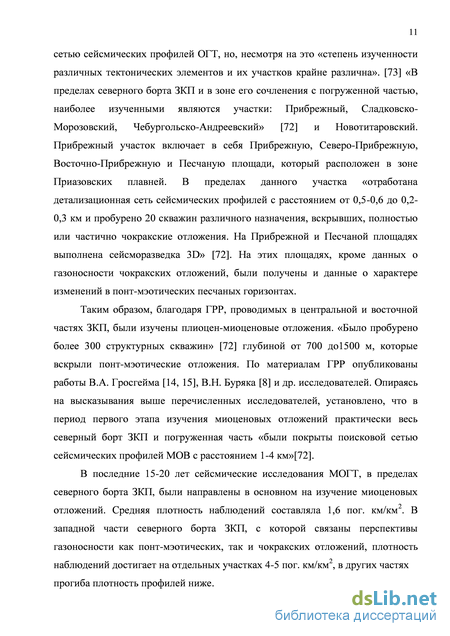 11

сетью сейсмических профилей ОГТ, но, несмотря на это «степень изученности различных тектонических элементов и их участков крайне различна». [73] «В пределах северного борта ЗКП и в зоне его сочленения с погруженной частью, наиболее изученными являются участки: Прибрежный, Сладковско-Морозовский, Чебургольско-Андреевский» [72] и Новотитаровский. Прибрежный участок включает в себя Прибрежную, Северо-Прибрежную, Восточно-Прибрежную и Песчаную площади, который расположен в зоне Приазовских плавней. В пределах данного участка «отработана детализационная сеть сейсмических профилей с расстоянием от 0,5-0,6 до 0,2-0,3 км и пробурено 20 скважин различного назначения, вскрывших, полностью или частично чокракские отложения. На Прибрежной и Песчаной площадях выполнена сейсморазведка 3D» [72]. На этих площадях, кроме данных о газоносности чокракских отложений, были получены и данные о характере изменений в понт-мэотических песчаных горизонтах.

Таким образом, благодаря ГРР, проводимых в центральной и восточной частях ЗКП, были изучены плиоцен-миоценовые отложения. «Было пробурено более 300 структурных скважин» [72] глубиной от 700 до1500 м, которые вскрыли понт-мэотические отложения. По материалам ГРР опубликованы работы В.А. Гросгейма [14, 15], В.Н. Буряка [8] и др. исследователей. Опираясь на высказывания выше перечисленных исследователей, установлено, что в период первого этапа изучения миоценовых отложений практически весь северный борт ЗКП и погруженная часть «были покрыты поисковой сетью сейсмических профилей МОВ с расстоянием 1-4 км»[72].

В последние 15-20 лет сейсмические исследования МОГТ, в пределах северного борта ЗКП, были направлены в основном на изучение миоценовых отложений. Средняя плотность наблюдений составляла 1,6 пог. км/км$^2$. В западной части северного борта ЗКП, с которой связаны перспективы газоносности как понт-мэотических, так и чокракских отложений, плотность наблюдений достигает на отдельных участках 4-5 пог. км/км$^2$, в других частях прогиба плотность профилей ниже.

dsLib.net
библиотека диссертаций